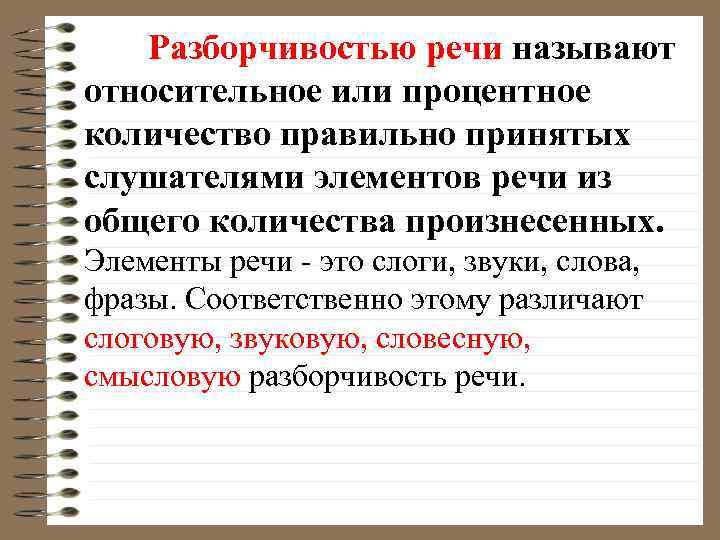 Разборчивостью речи называют относительное или процентное количество правильно принятых слушателями элементов речи из общего количества произнесенных.

Элементы речи - это слоги, звуки, слова, фразы. Соответственно этому различают слоговую, звуковую, словесную, смысловую разборчивость речи.